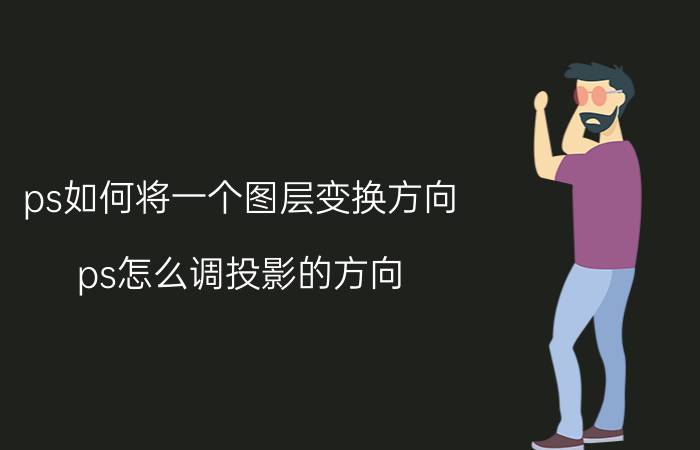 ps如何将一个图层变换方向

ps怎么调投影的方向